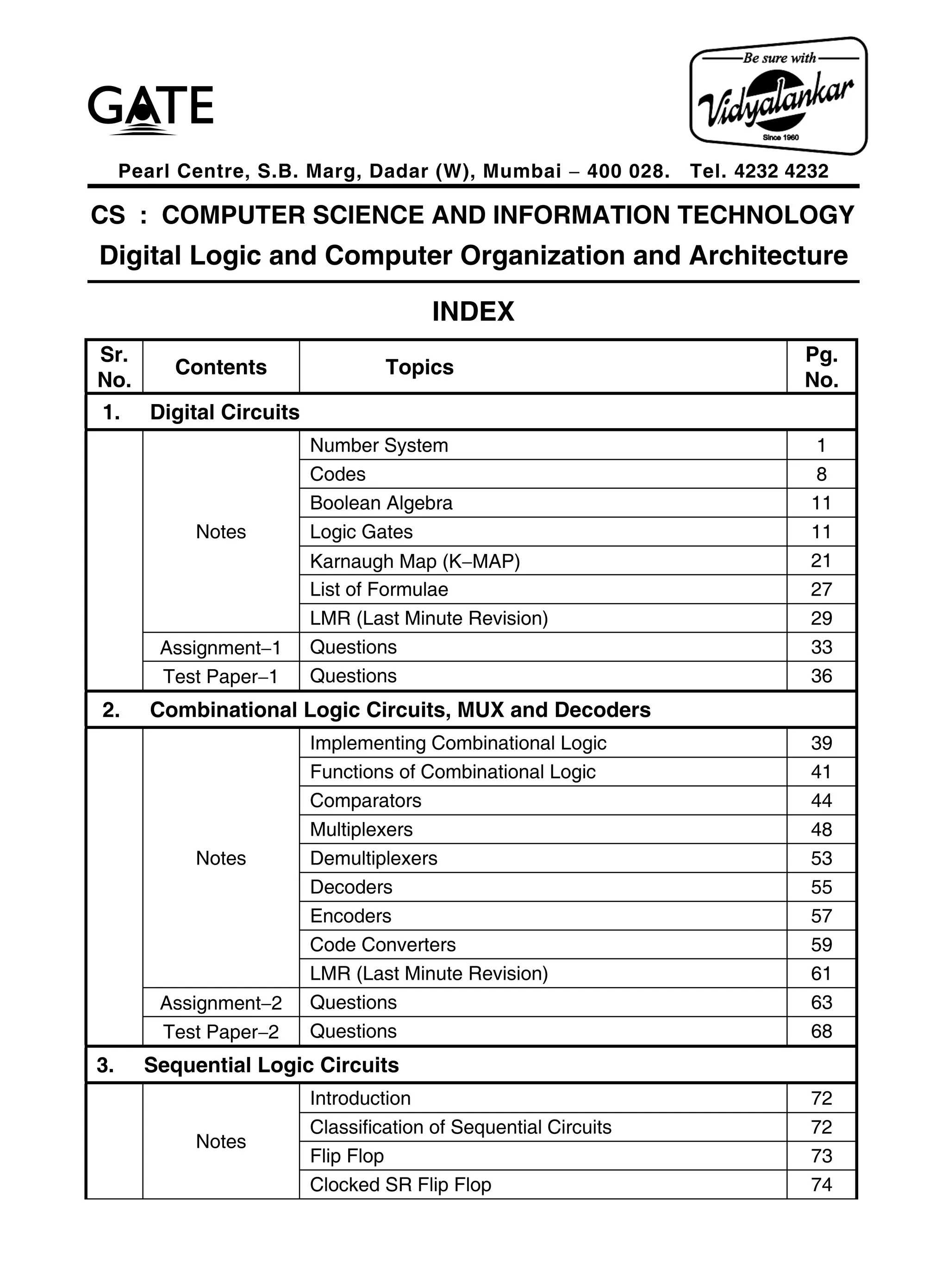 GATE

Be sure with
Vidyalankar
Since 1960

Pearl Centre, S.B. Marg, Dadar (W), Mumbai – 400 028. Tel. 4232 4232

CS : COMPUTER SCIENCE AND INFORMATION TECHNOLOGY

Digital Logic and Computer Organization and Architecture

INDEX

| Sr. No. | Contents | Topics | Pg. No. |
|---|---|---|---|
| 1. | Digital Circuits | | |
| | Notes | Number System | 1 |
| | | Codes | 8 |
| | | Boolean Algebra | 11 |
| | | Logic Gates | 11 |
| | | Karnaugh Map (K–MAP) | 21 |
| | | List of Formulae | 27 |
| | | LMR (Last Minute Revision) | 29 |
| | Assignment–1 | Questions | 33 |
| | Test Paper–1 | Questions | 36 |
| 2. | Combinational Logic Circuits, MUX and Decoders | | |
| | Notes | Implementing Combinational Logic | 39 |
| | | Functions of Combinational Logic | 41 |
| | | Comparators | 44 |
| | | Multiplexers | 48 |
| | | Demultiplexers | 53 |
| | | Decoders | 55 |
| | | Encoders | 57 |
| | | Code Converters | 59 |
| | | LMR (Last Minute Revision) | 61 |
| | Assignment–2 | Questions | 63 |
| | Test Paper–2 | Questions | 68 |
| 3. | Sequential Logic Circuits | | |
| | Notes | Introduction | 72 |
| | | Classification of Sequential Circuits | 72 |
| | | Flip Flop | 73 |
| | | Clocked SR Flip Flop | 74 |